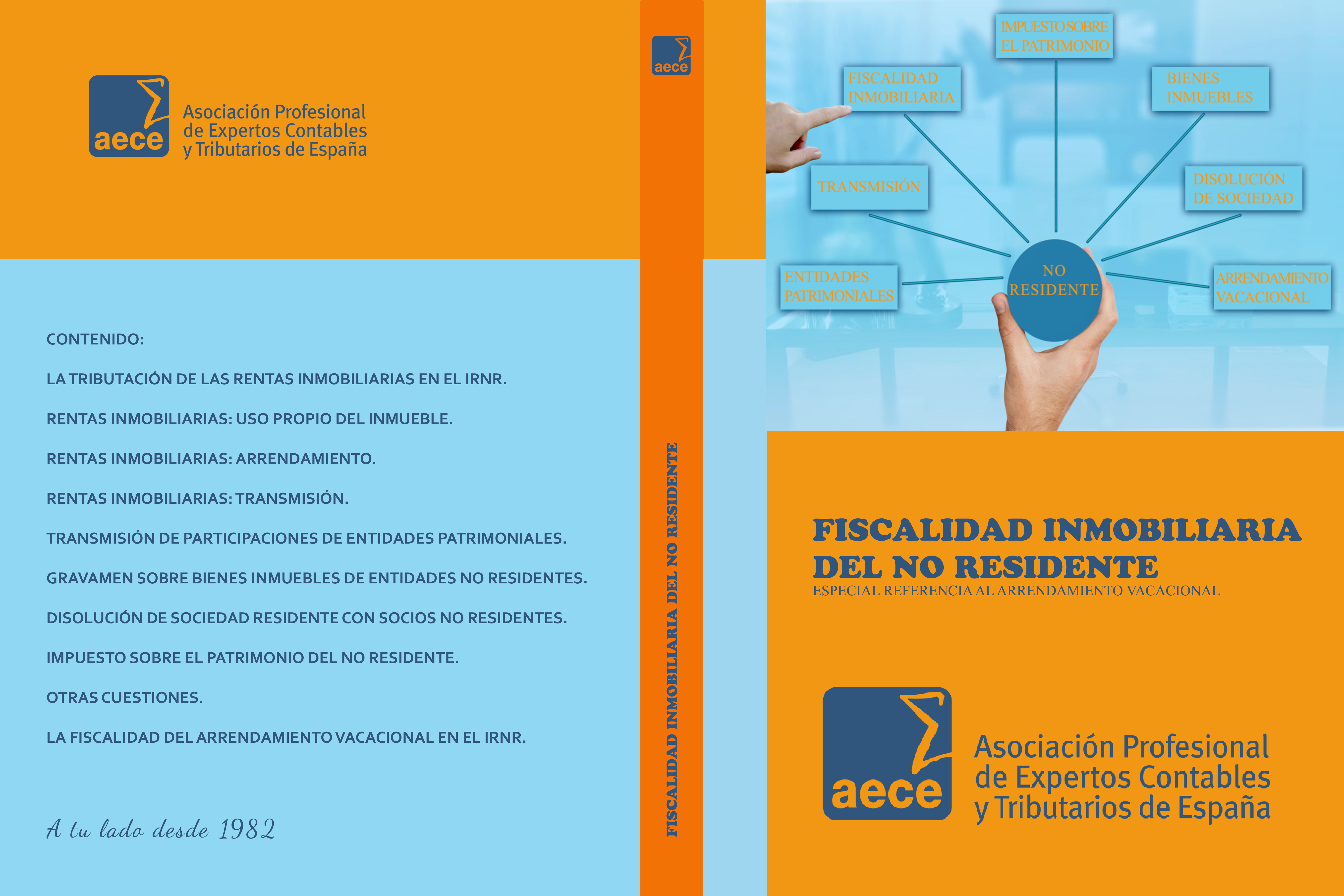 aece
Asociación Profesional de Expertos Contables y Tributarios de España

CONTENIDO:

LA TRIBUTACIÓN DE LAS RENTAS INMOBILIARIAS EN EL IRNR.

RENTAS INMOBILIARIAS: USO PROPIO DEL INMUEBLE.

RENTAS INMOBILIARIAS: ARRENDAMIENTO.

RENTAS INMOBILIARIAS: TRANSMISIÓN.

TRANSMISIÓN DE PARTICIPACIONES DE ENTIDADES PATRIMONIALES.

GRAVAMEN SOBRE BIENES INMUEBLES DE ENTIDADES NO RESIDENTES.

DISOLUCIÓN DE SOCIEDAD RESIDENTE CON SOCIOS NO RESIDENTES.

IMPUESTO SOBRE EL PATRIMONIO DEL NO RESIDENTE.

OTRAS CUESTIONES.

LA FISCALIDAD DEL ARRENDAMIENTO VACACIONAL EN EL IRNR.

A tu lado desde 1982

aece

FISCALIDAD INMOBILIARIA DEL NO RESIDENTE

IMPUESTO SOBRE EL PATRIMONIO

FISCALIDAD INMOBILIARIA

BIENES INMUEBLES

TRANSMISIÓN

DISOLUCIÓN DE SOCIEDAD

ENTIDADES PATRIMONIALES

NO RESIDENTE

ARRENDAMIENTO VACACIONAL

FISCALIDAD INMOBILIARIA DEL NO RESIDENTE
ESPECIAL REFERENCIA AL ARRENDAMIENTO VACACIONAL

aece
Asociación Profesional de Expertos Contables y Tributarios de España